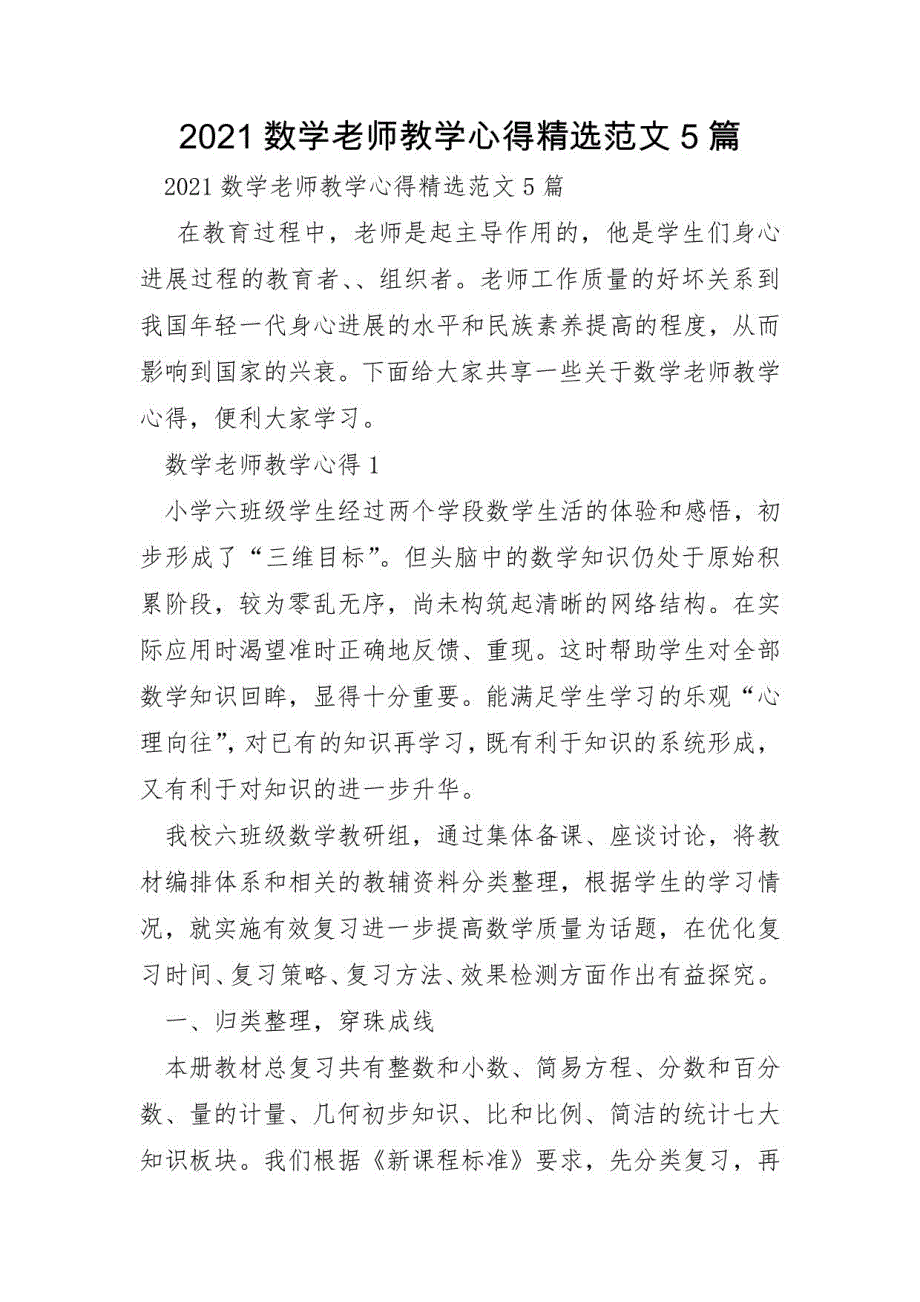 2021 数学老师教学心得精选范文 5 篇

2021 数学老师教学心得精选范文 5 篇

在教育过程中，老师是起主导作用的，他是学生们身心进展过程的教育者、、组织者。老师工作质量的好坏关系到我国年轻一代身心进展的水平和民族素养提高的程度，从而影响到国家的兴衰。下面给大家共享一些关于数学老师教学心得，便利大家学习。

数学老师教学心得 1

小学六班级学生经过两个学段数学生活的体验和感悟，初步形成了“三维目标”。但头脑中的数学知识仍处于原始积累阶段，较为零乱无序，尚未构筑起清晰的网络结构。在实际应用时渴望准时正确地反馈、重现。这时帮助学生对全部数学知识回眸，显得十分重要。能满足学生学习的乐观“心理向往”，对已有的知识再学习，既有利于知识的系统形成，又有利于对知识的进一步升华。

我校六班级数学教研组，通过集体备课、座谈讨论，将教材编排体系和相关的教辅资料分类整理，根据学生的学习情况，就实施有效复习进一步提高数学质量为话题，在优化复习时间、复习策略、复习方法、效果检测方面作出有益探究。

一、归类整理，穿珠成线

本册教材总复习共有整数和小数、简易方程、分数和百分数、量的计量、几何初步知识、比和比例、简洁的统计七大知识板块。我们根据《新课程标准》要求，先分类复习，再